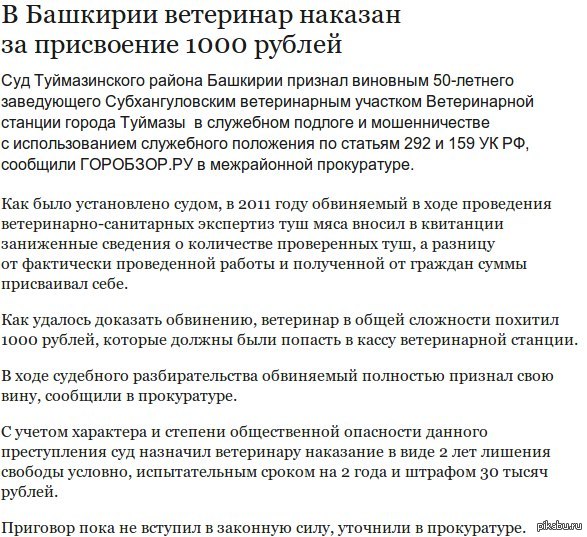 В Башкирии ветеринар наказан за присвоение 1000 рублей

Суд Туймазинского района Башкирии признал виновным 50-летнего заведующего Субхангуловским ветеринарным участком Ветеринарной станции города Туймазы  в служебном подлоге и мошенничестве с использованием служебного положения по статьям 292 и 159 УК РФ, сообщили ГОРОБЗОР.РУ в межрайонной прокуратуре.

Как было установлено судом, в 2011 году обвиняемый в ходе проведения ветеринарно-санитарных экспертиз туш мяса вносил в квитанции заниженные сведения о количестве проверенных туш, а разницу от фактически проведенной работы и полученной от граждан суммы присваивал себе.

Как удалось доказать обвинению, ветеринар в общей сложности похитил 1000 рублей, которые должны были попасть в кассу ветеринарной станции.

В ходе судебного разбирательства обвиняемый полностью признал свою вину, сообщили в прокуратуре.

С учетом характера и степени общественной опасности данного преступления суд назначил ветеринару наказание в виде 2 лет лишения свободы условно, испытательным сроком на 2 года и штрафом 30 тысяч рублей.

Приговор пока не вступил в законную силу, уточнили в прокуратуре.

pikabu.ru